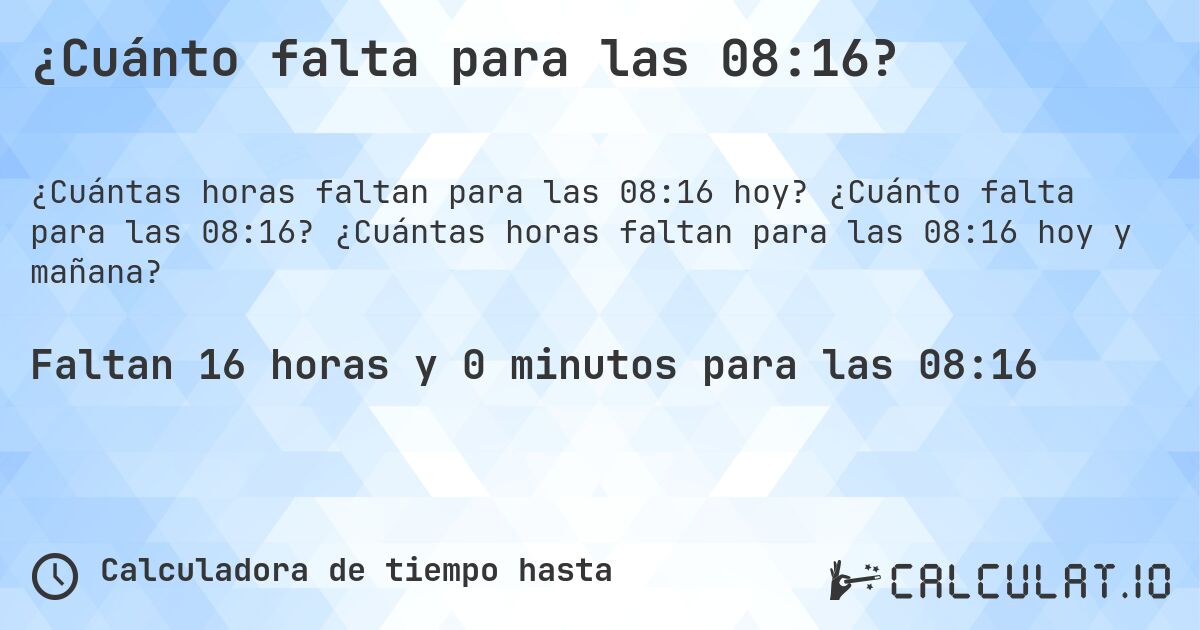 ¿Cuánto falta para las 08:16?

¿Cuántas horas faltan para las 08:16 hoy? ¿Cuánto falta para las 08:16? ¿Cuántas horas faltan para las 08:16 hoy y mañana?

Faltan 16 horas y 0 minutos para las 08:16

Calculadora de tiempo hasta

CALCULAT.IO